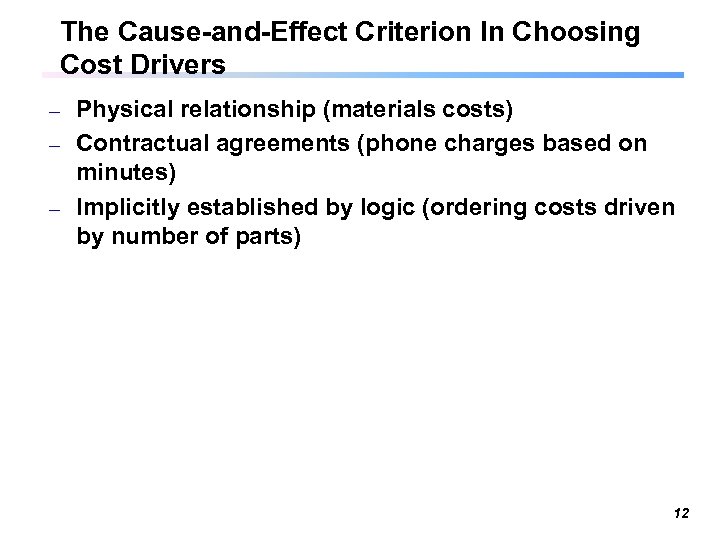 The Cause-and-Effect Criterion In Choosing Cost Drivers

– Physical relationship (materials costs)
– Contractual agreements (phone charges based on minutes)
– Implicitly established by logic (ordering costs driven by number of parts)

12